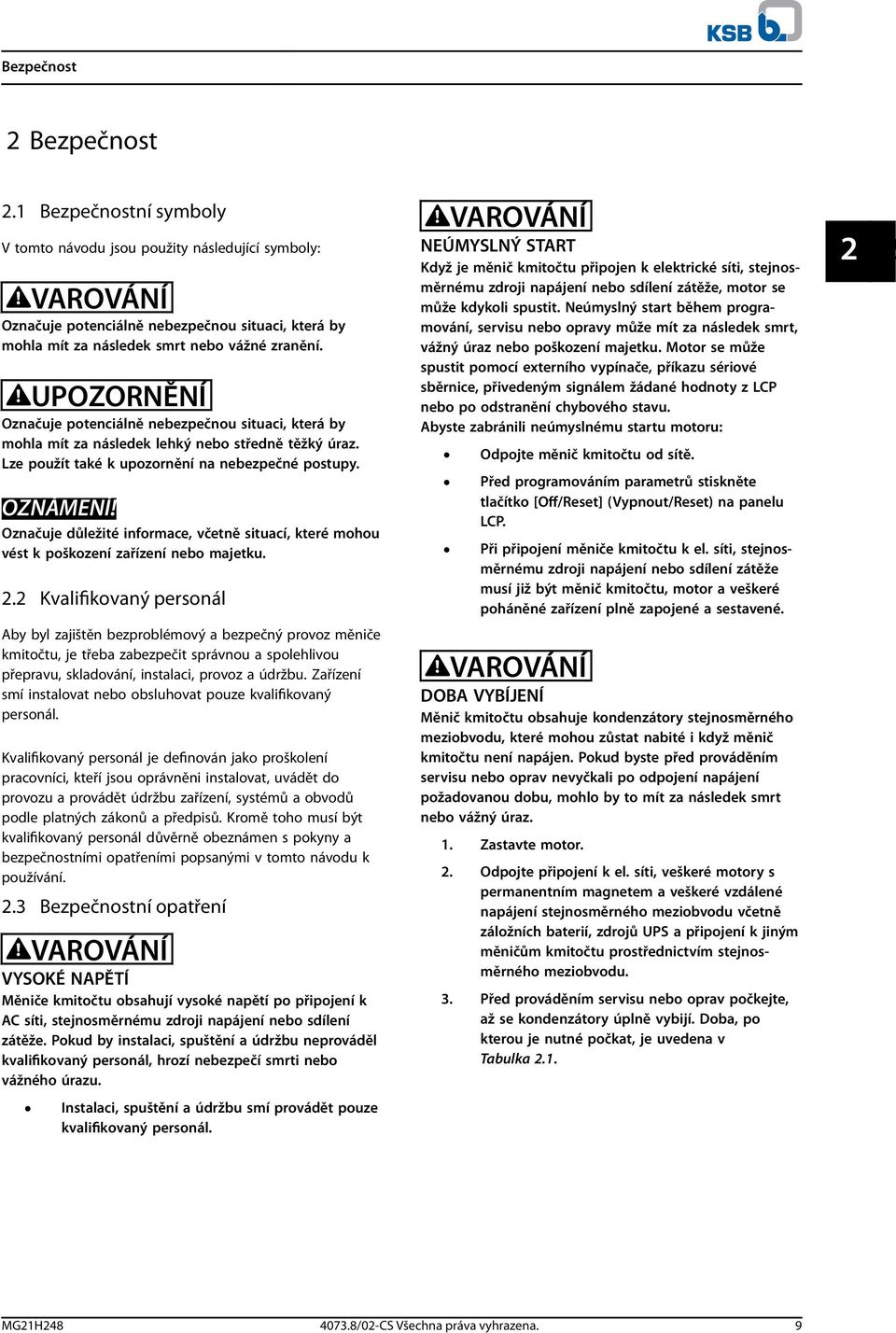 KSB

Bezpečnost

2 Bezpečnost

2.1 Bezpečnostní symboly

V tomto návodu jsou použity následující symboly:

VAROVÁNÍ

Označuje potenciálně nebezpečnou situaci, která by mohla mít za následek smrt nebo vážné zranění.

UPOZORNĚNÍ

Označuje potenciálně nebezpečnou situaci, která by mohla mít za následek lehký nebo středně těžký úraz. Lze použít také k upozornění na nebezpečné postupy.

OZNÁMENÍ!

Označuje důležité informace, včetně situací, které mohou vést k poškození zařízení nebo majetku.

2.2 Kvalifikovaný personál

Aby byl zajištěn bezproblémový a bezpečný provoz měniče kmitočtu, je třeba zabezpečit správnou a spolehlivou přepravu, skladování, instalaci, provoz a údržbu. Zařízení smí instalovat nebo obsluhovat pouze kvalifikovaný personál.

Kvalifikovaný personál je definován jako proškolení pracovníci, kteří jsou oprávněni instalovat, uvádět do provozu a provádět údržbu zařízení, systémů a obvodů podle platných zákonů a předpisů. Kromě toho musí být kvalifikovaný personál důvěrně obeznámen s pokyny a bezpečnostními opatřeními popsanými v tomto návodu k používání.

2.3 Bezpečnostní opatření

VAROVÁNÍ

VYSOKÉ NAPĚTÍ

Měniče kmitočtu obsahují vysoké napětí po připojení k AC síti, stejnosměrnému zdroji napájení nebo sdílení zátěže. Pokud by instalaci, spuštění a údržbu neprováděl kvalifikovaný personál, hrozí nebezpečí smrti nebo vážného úrazu.

• Instalaci, spuštění a údržbu smí provádět pouze kvalifikovaný personál.

VAROVÁNÍ

NEÚMYSLNÝ START

Když je měnič kmitočtu připojen k elektrické síti, stejnosměrnému zdroji napájení nebo sdílení zátěže, motor se může kdykoli spustit. Neúmyslný start během programování, servisu nebo opravy může mít za následek smrt, vážný úraz nebo poškození majetku. Motor se může spustit pomocí externího vypínače, příkazu sériové sběrnice, přivedeným signálem žádané hodnoty z LCP nebo po odstranění chybového stavu.

Abyste zabránili neúmyslnému startu motoru:

• Odpojte měnič kmitočtu od sítě.

• Před programováním parametrů stiskněte tlačítko [Off/Reset] (Vypnout/Reset) na panelu LCP.

• Při připojení měniče kmitočtu k el. síti, stejnosměrnému zdroji napájení nebo sdílení zátěže musí již být měnič kmitočtu, motor a veškeré poháněné zařízení plně zapojené a sestavené.

VAROVÁNÍ

DOBA VYBÍJENÍ

Měnič kmitočtu obsahuje kondenzátory stejnosměrného meziobvodu, které mohou zůstat nabité i když měnič kmitočtu není napájen. Pokud byste před prováděním servisu nebo oprav nevyčkali po odpojení napájení požadovanou dobu, mohlo by to mít za následek smrt nebo vážný úraz.

1. Zastavte motor.

2. Odpojte připojení k el. síti, veškeré motory s permanentním magnetem a veškeré vzdálené napájení stejnosměrného meziobvodu včetně záložních baterií, zdrojů UPS a připojení k jiným měničům kmitočtu prostřednictvím stejnosměrného meziobvodu.

3. Před prováděním servisu nebo oprav počkejte, až se kondenzátory úplně vybijí. Doba, po kterou je nutné počkat, je uvedena v Tabulka 2.1.

2

MG21H248 4073.8/02-CS Všechna práva vyhrazena. 9